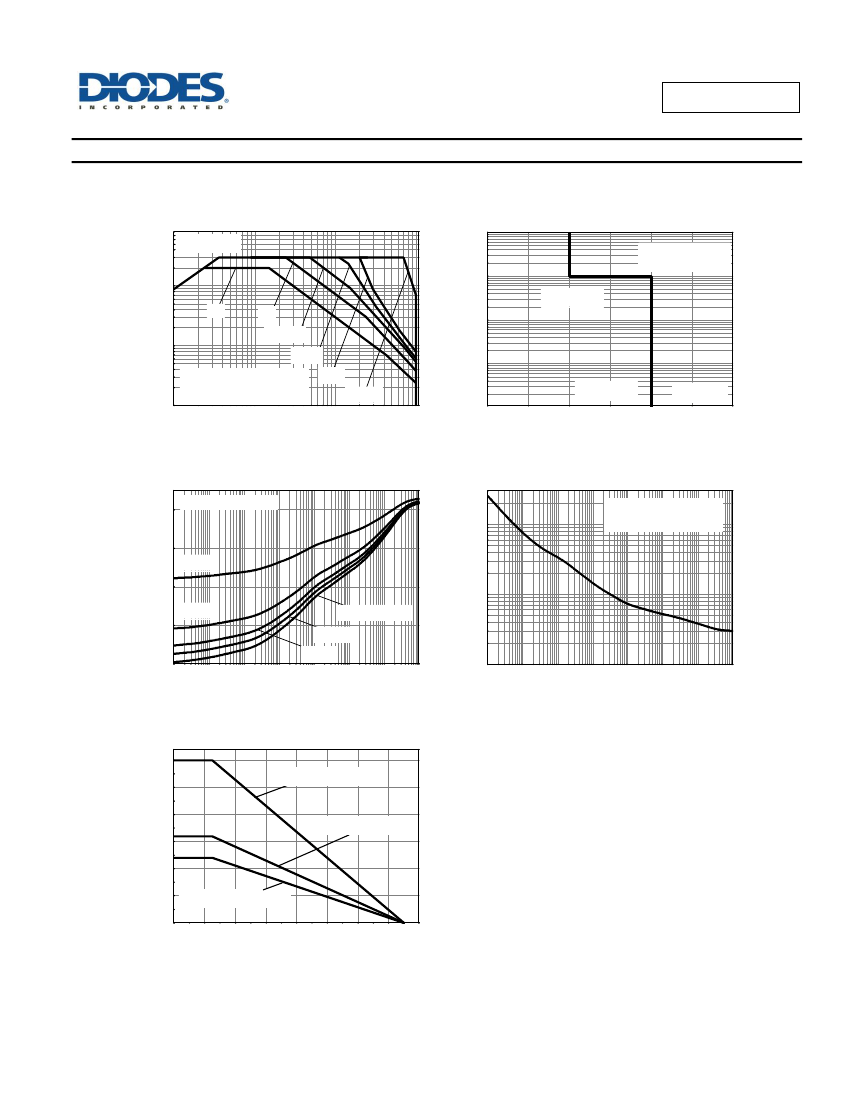 DIODES
INCORPORATED